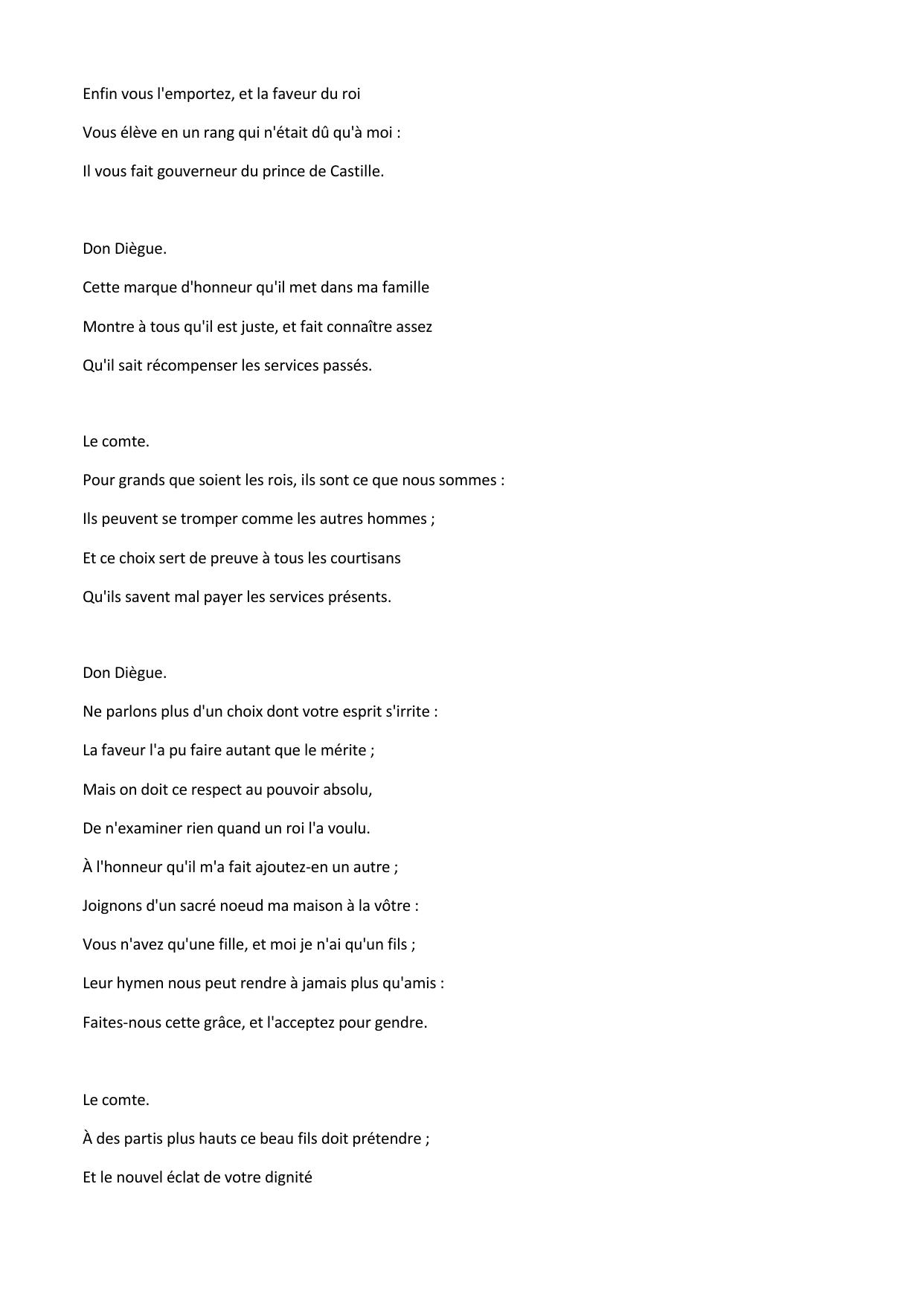 Enfin vous l'emportez, et la faveur du roi
Vous élève en un rang qui n'était dû qu'à moi :
Il vous fait gouverneur du prince de Castille.

Don Diègue.
Cette marque d'honneur qu'il met dans ma famille
Montre à tous qu'il est juste, et fait connaître assez
Qu'il sait récompenser les services passés.

Le comte.
Pour grands que soient les rois, ils sont ce que nous sommes :
Ils peuvent se tromper comme les autres hommes ;
Et ce choix sert de preuve à tous les courtisans
Qu'ils savent mal payer les services présents.

Don Diègue.
Ne parlons plus d'un choix dont votre esprit s'irrite :
La faveur l'a pu faire autant que le mérite ;
Mais on doit ce respect au pouvoir absolu,
De n'examiner rien quand un roi l'a voulu.
À l'honneur qu'il m'a fait ajoutez-en un autre ;
Joignons d'un sacré noeud ma maison à la vôtre :
Vous n'avez qu'une fille, et moi je n'ai qu'un fils ;
Leur hymen nous peut rendre à jamais plus qu'amis :
Faites-nous cette grâce, et l'acceptez pour gendre.

Le comte.
À des partis plus hauts ce beau fils doit prétendre ;
Et le nouvel éclat de votre dignité